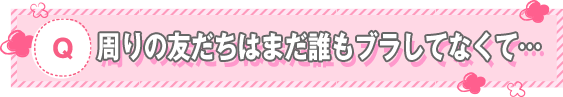 Q

周りの友だちはまだ誰もブラしてなくて…